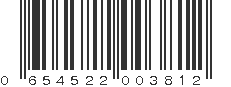 0 654522 003812